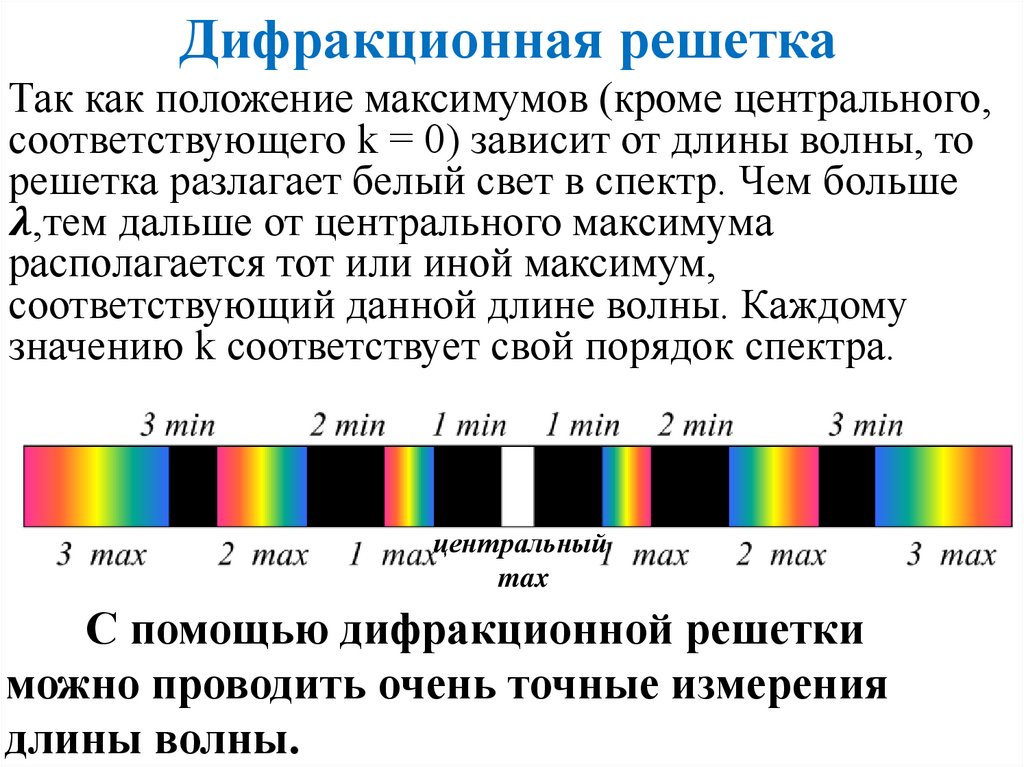 Дифракционная решетка

Так как положение максимумов (кроме центрального, соответствующего k = 0) зависит от длины волны, то решетка разлагает белый свет в спектр. Чем больше $\lambda$,тем дальше от центрального максимума располагается тот или иной максимум, соответствующий данной длине волны. Каждому значению k соответствует свой порядок спектра.

3 min 2 min 1 min 1 min 2 min 3 min

3 max 2 max 1 max центральный max 1 max 2 max 3 max

С помощью дифракционной решетки можно проводить очень точные измерения длины волны.